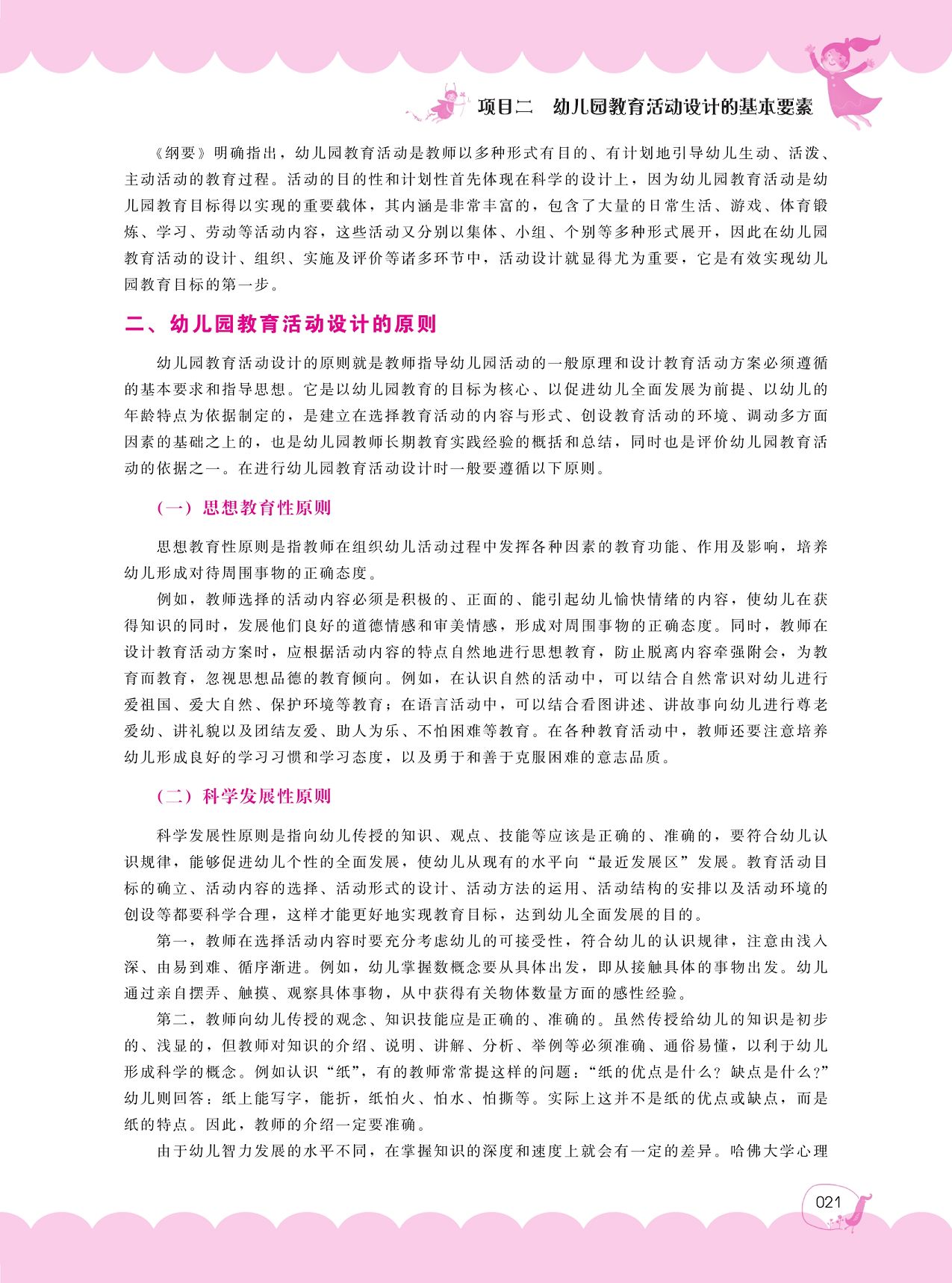 项目二　幼儿园教育活动设计的基本要素

《纲要》明确指出，幼儿园教育活动是教师以多种形式有目的、有计划地引导幼儿生动、活泼、主动活动的教育过程。活动的目的性和计划性首先体现在科学的设计上，因为幼儿园教育活动是幼儿园教育目标得以实现的重要载体，其内涵是非常丰富的，包含了大量的日常生活、游戏、体育锻炼、学习、劳动等活动内容，这些活动又分别以集体、小组、个别等多种形式展开，因此在幼儿园教育活动的设计、组织、实施及评价等诸多环节中，活动设计就显得尤为重要，它是有效实现幼儿园教育目标的第一步。

二、幼儿园教育活动设计的原则

幼儿园教育活动设计的原则就是教师指导幼儿园活动的一般原理和设计教育活动方案必须遵循的基本要求和指导思想。它是以幼儿园教育的目标为核心、以促进幼儿全面发展为前提、以幼儿的年龄特点为依据制定的，是建立在选择教育活动的内容与形式、创设教育活动的环境、调动多方面因素的基础之上的，也是幼儿园教师长期教育实践经验的概括和总结，同时也是评价幼儿园教育活动的依据之一。在进行幼儿园教育活动设计时一般要遵循以下原则。

（一）思想教育性原则

思想教育性原则是指教师在组织幼儿活动过程中发挥各种因素的教育功能、作用及影响，培养幼儿形成对待周围事物的正确态度。

例如，教师选择的活动内容必须是积极的、正面的、能引起幼儿愉快情绪的内容，使幼儿在获得知识的同时，发展他们良好的道德情感和审美情感，形成对周围事物的正确态度。同时，教师在设计教育活动方案时，应根据活动内容的特点自然地进行思想教育，防止脱离内容牵强附会，为教育而教育，忽视思想品德的教育倾向。例如，在认识自然的活动中，可以结合自然常识对幼儿进行爱祖国、爱大自然、保护环境等教育；在语言活动中，可以结合看图讲述、讲故事向幼儿进行尊老爱幼、讲礼貌以及团结友爱、助人为乐、不怕困难等教育。在各种教育活动中，教师还要注意培养幼儿形成良好的学习习惯和学习态度，以及勇于和善于克服困难的意志品质。

（二）科学发展性原则

科学发展性原则是指向幼儿传授的知识、观点、技能等应该是正确的、准确的，要符合幼儿认识规律，能够促进幼儿个性的全面发展，使幼儿从现有的水平向“最近发展区”发展。教育活动目标的确立、活动内容的选择、活动形式的设计、活动方法的运用、活动结构的安排以及活动环境的创设等都要科学合理，这样才能更好地实现教育目标，达到幼儿全面发展的目的。

第一，教师在选择活动内容时要充分考虑幼儿的可接受性，符合幼儿的认识规律，注意由浅入深、由易到难、循序渐进。例如，幼儿掌握数概念要从具体出发，即从接触具体的事物出发。幼儿通过亲自摆弄、触摸、观察具体事物，从中获得有关物体数量方面的感性经验。

第二，教师向幼儿传授的观念、知识技能应是正确的、准确的。虽然传授给幼儿的知识是初步的、浅显的，但教师对知识的介绍、说明、讲解、分析、举例等必须准确、通俗易懂，以利于幼儿形成科学的概念。例如认识“纸”，有的教师常常提这样的问题：“纸的优点是什么？缺点是什么？”幼儿则回答：纸上能写字，能折，纸怕火、怕水、怕撕等。实际上这并不是纸的优点或缺点，而是纸的特点。因此，教师的介绍一定要准确。

由于幼儿智力发展的水平不同，在掌握知识的深度和速度上就会有一定的差异。哈佛大学心理

021